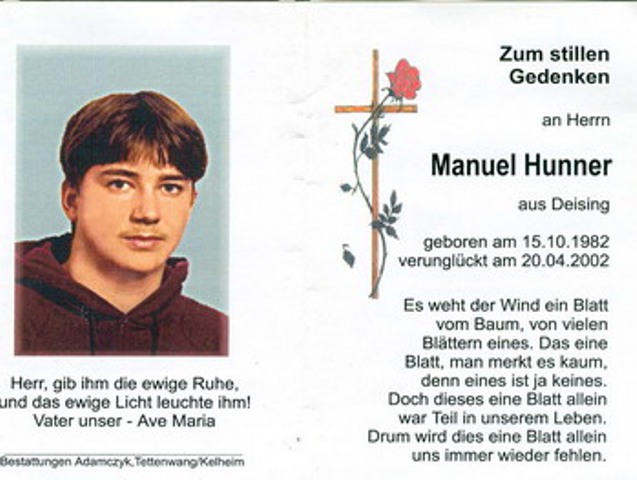 Herr, gib ihm die ewige Ruhe,
und das ewige Licht leuchte ihm!
Vater unser - Ave Maria

Bestattungen Adamczyk,Tettenwang/Kelheim

Zum stillen Gedenken

an Herrn

Manuel Hunner

aus Deising

geboren am 15.10.1982
verunglückt am 20.04.2002

Es weht der Wind ein Blatt vom Baum, von vielen Blättern eines. Das eine Blatt, man merkt es kaum, denn eines ist ja keines. Doch dieses eine Blatt allein war Teil in unserem Leben. Drum wird dies eine Blatt allein uns immer wieder fehlen.